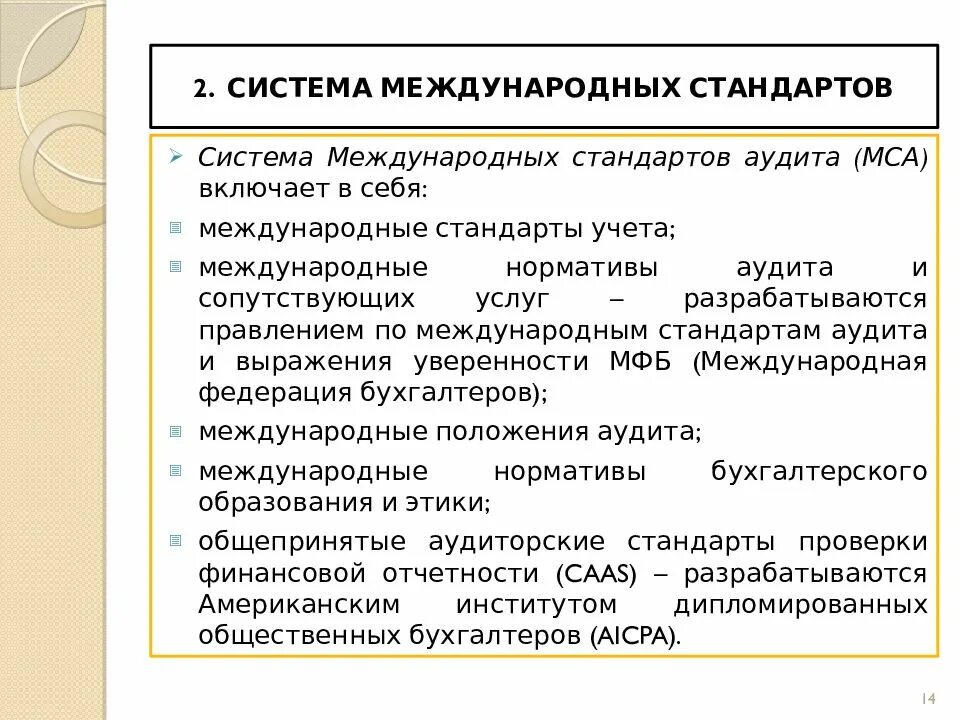 2. СИСТЕМА МЕЖДУНАРОДНЫХ СТАНДАРТОВ

Система Международных стандартов аудита (МСА) включает в себя:

международные стандарты учета;

международные нормативы аудита и сопутствующих услуг – разрабатываются правлением по международным стандартам аудита и выражения уверенности МФБ (Международная федерация бухгалтеров);

международные положения аудита;

международные нормативы бухгалтерского образования и этики;

общепринятые аудиторские стандарты проверки финансовой отчетности (CAAS) – разрабатываются Американским институтом дипломированных общественных бухгалтеров (AICPA).

14